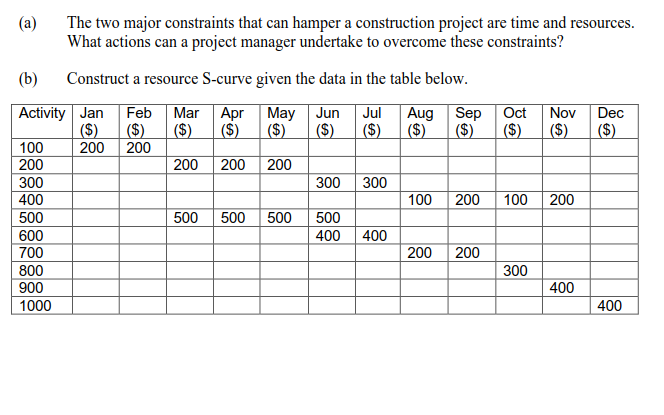 (a) The two major constraints that can hamper a construction project are time and resources. What actions can a project manager undertake to overcome these constraints?

(b) Construct a resource S-curve given the data in the table below.

| Activity | Jan (\$) | Feb (\$) | Mar (\$) | Apr (\$) | May (\$) | Jun (\$) | Jul (\$) | Aug (\$) | Sep (\$) | Oct (\$) | Nov (\$) | Dec (\$) |
|---|---|---|---|---|---|---|---|---|---|---|---|---|
| 100 | 200 | 200 | | | | | | | | | | |
| 200 | | | 200 | 200 | 200 | | | | | | | |
| 300 | | | | | | 300 | 300 | | | | | |
| 400 | | | | | | | | 100 | 200 | 100 | 200 | |
| 500 | | | 500 | 500 | 500 | 500 | | | | | | |
| 600 | | | | | | 400 | 400 | | | | | |
| 700 | | | | | | | | 200 | 200 | | | |
| 800 | | | | | | | | | | 300 | | |
| 900 | | | | | | | | | | | 400 | |
| 1000 | | | | | | | | | | | | 400 |